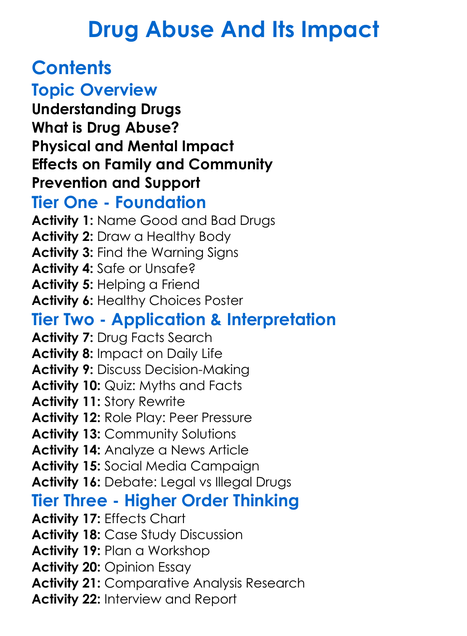 Drug Abuse And Its Impact

Contents

Topic Overview

Understanding Drugs
What is Drug Abuse?
Physical and Mental Impact
Effects on Family and Community
Prevention and Support

Tier One - Foundation

Activity 1: Name Good and Bad Drugs
Activity 2: Draw a Healthy Body
Activity 3: Find the Warning Signs
Activity 4: Safe or Unsafe?
Activity 5: Helping a Friend
Activity 6: Healthy Choices Poster

Tier Two - Application & Interpretation

Activity 7: Drug Facts Search
Activity 8: Impact on Daily Life
Activity 9: Discuss Decision-Making
Activity 10: Quiz: Myths and Facts
Activity 11: Story Rewrite
Activity 12: Role Play: Peer Pressure
Activity 13: Community Solutions
Activity 14: Analyze a News Article
Activity 15: Social Media Campaign
Activity 16: Debate: Legal vs Illegal Drugs

Tier Three - Higher Order Thinking

Activity 17: Effects Chart
Activity 18: Case Study Discussion
Activity 19: Plan a Workshop
Activity 20: Opinion Essay
Activity 21: Comparative Analysis Research
Activity 22: Interview and Report